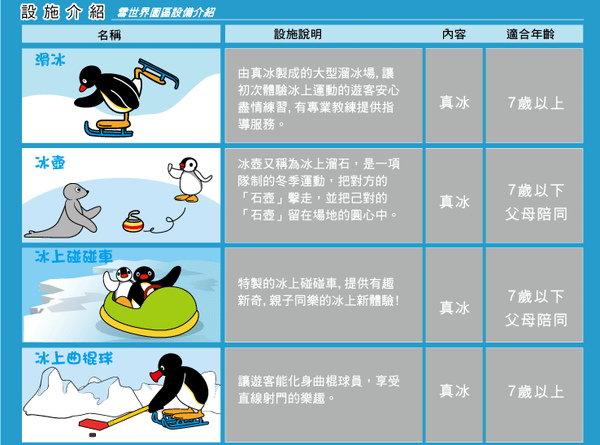 設施介紹 雪世界園區設備介紹

| 名稱 | 設施說明 | 內容 | 適合年齡 |
|---|---|---|---|
| 滑冰 | 由真冰製成的大型溜冰場, 讓初次體驗冰上運動的遊客安心盡情練習, 有專業教練提供指導服務。 | 真冰 | 7歲以上 |
| 冰壺 | 冰壺又稱為冰上溜石，是一項隊制的冬季運動，把對方的「石壺」擊走，並把己對的「石壺」留在場地的圓心中。 | 真冰 | 7歲以下 父母陪同 |
| 冰上碰碰車 | 特製的冰上碰碰車, 提供有趣新奇, 親子同樂的冰上新體驗! | 真冰 | 7歲以下 父母陪同 |
| 冰上曲棍球 | 讓遊客能化身曲棍球員，享受直線射門的樂趣。 | 真冰 | 7歲以上 |